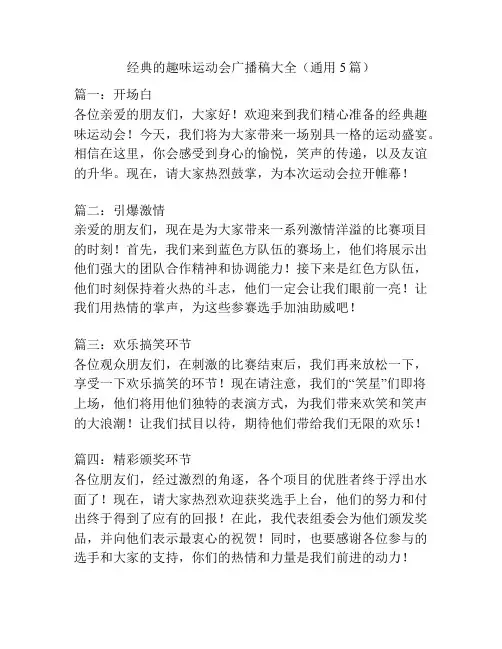 经典的趣味运动会广播稿大全（通用 5 篇）

篇一：开场白
各位亲爱的朋友们，大家好！欢迎来到我们精心准备的经典趣味运动会！今天，我们将为大家带来一场别具一格的运动盛宴。相信在这里，你会感受到身心的愉悦，笑声的传递，以及友谊的升华。现在，请大家热烈鼓掌，为本次运动会拉开帷幕！

篇二：引爆激情
亲爱的朋友们，现在是为大家带来一系列激情洋溢的比赛项目的时刻！首先，我们来到蓝色方队伍的赛场上，他们将展示出他们强大的团队合作精神和协调能力！接下来是红色方队伍，他们时刻保持着火热的斗志，他们一定会让我们眼前一亮！让我们用热情的掌声，为这些参赛选手加油助威吧！

篇三：欢乐搞笑环节
各位观众朋友们，在刺激的比赛结束后，我们再来放松一下，享受一下欢乐搞笑的环节！现在请注意，我们的“笑星”们即将上场，他们将用他们独特的表演方式，为我们带来欢笑和笑声的大浪潮！让我们拭目以待，期待他们带给我们无限的欢乐！

篇四：精彩颁奖环节
各位朋友们，经过激烈的角逐，各个项目的优胜者终于浮出水面了！现在，请大家热烈欢迎获奖选手上台，他们的努力和付出终于得到了应有的回报！在此，我代表组委会为他们颁发奖品，并向他们表示最衷心的祝贺！同时，也要感谢各位参与的选手和大家的支持，你们的热情和力量是我们前进的动力！